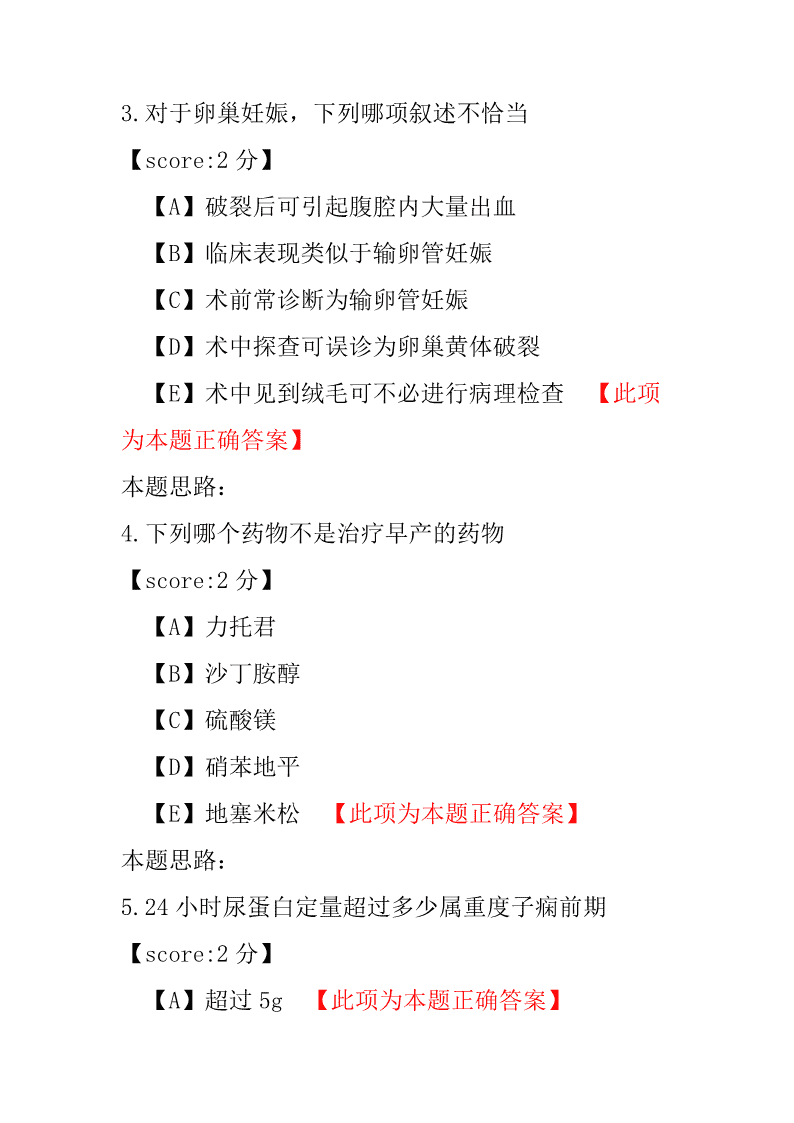 3.对于卵巢妊娠，下列哪项叙述不恰当

【score:2 分】

【A】破裂后可引起腹腔内大量出血

【B】临床表现类似于输卵管妊娠

【C】术前常诊断为输卵管妊娠

【D】术中探查可误诊为卵巢黄体破裂

【E】术中见到绒毛可不必进行病理检查 【此项为本题正确答案】

本题思路：

4.下列哪个药物不是治疗早产的药物

【score:2 分】

【A】力托君

【B】沙丁胺醇

【C】硫酸镁

【D】硝苯地平

【E】地塞米松 【此项为本题正确答案】

本题思路：

5.24 小时尿蛋白定量超过多少属重度子痫前期

【score:2 分】

【A】超过 5g 【此项为本题正确答案】